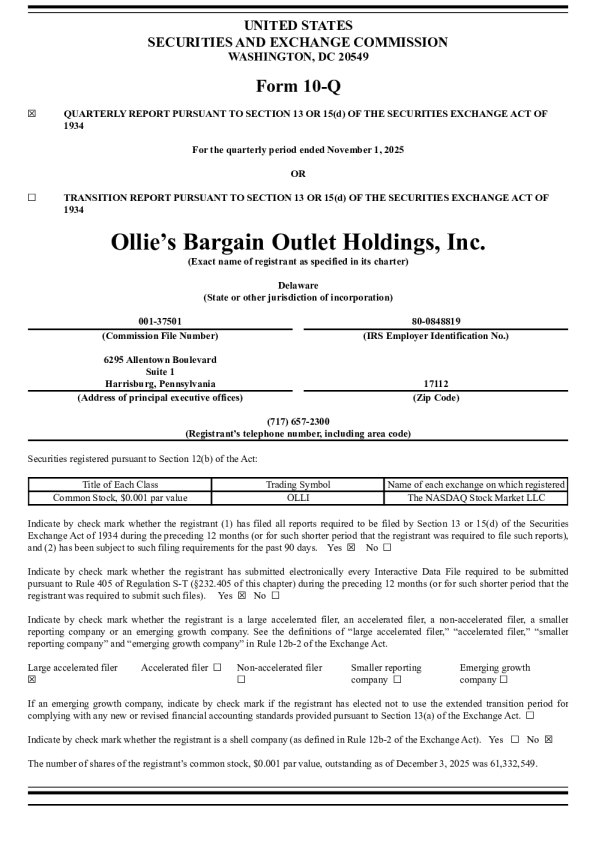 UNITED STATES
SECURITIES AND EXCHANGE COMMISSION
WASHINGTON, DC 20549

Form 10-Q

☒ QUARTERLY REPORT PURSUANT TO SECTION 13 OR 15(d) OF THE SECURITIES EXCHANGE ACT OF 1934

For the quarterly period ended November 1, 2025

OR

☐ TRANSITION REPORT PURSUANT TO SECTION 13 OR 15(d) OF THE SECURITIES EXCHANGE ACT OF 1934

Ollie's Bargain Outlet Holdings, Inc.
(Exact name of registrant as specified in its charter)

Delaware
(State or other jurisdiction of incorporation)

001-37501
(Commission File Number)

80-0848819
(IRS Employer Identification No.)

6295 Allentown Boulevard
Suite 1
Harrisburg, Pennsylvania
(Address of principal executive offices)

17112
(Zip Code)

(717) 657-2300
(Registrant's telephone number, including area code)

Securities registered pursuant to Section 12(b) of the Act:

| Title of Each Class | Trading Symbol | Name of each exchange on which registered |
|---|---|---|
| Common Stock, $0.001 par value | OLLI | The NASDAQ Stock Market LLC |

Indicate by check mark whether the registrant (1) has filed all reports required to be filed by Section 13 or 15(d) of the Securities Exchange Act of 1934 during the preceding 12 months (or for such shorter period that the registrant was required to file such reports), and (2) has been subject to such filing requirements for the past 90 days. Yes ☒ No ☐

Indicate by check mark whether the registrant has submitted electronically every Interactive Data File required to be submitted pursuant to Rule 405 of Regulation S-T (§232.405 of this chapter) during the preceding 12 months (or for such shorter period that the registrant was required to submit such files). Yes ☒ No ☐

Indicate by check mark whether the registrant is a large accelerated filer, an accelerated filer, a non-accelerated filer, a smaller reporting company or an emerging growth company. See the definitions of "large accelerated filer," "accelerated filer," "smaller reporting company" and "emerging growth company" in Rule 12b-2 of the Exchange Act.

Large accelerated filer ☒ Accelerated filer ☐ Non-accelerated filer ☐ Smaller reporting company ☐ Emerging growth company ☐

If an emerging growth company, indicate by check mark if the registrant has elected not to use the extended transition period for complying with any new or revised financial accounting standards provided pursuant to Section 13(a) of the Exchange Act. ☐

Indicate by check mark whether the registrant is a shell company (as defined in Rule 12b-2 of the Exchange Act). Yes ☐ No ☒

The number of shares of the registrant's common stock, $0.001 par value, outstanding as of December 3, 2025 was 61,332,549.